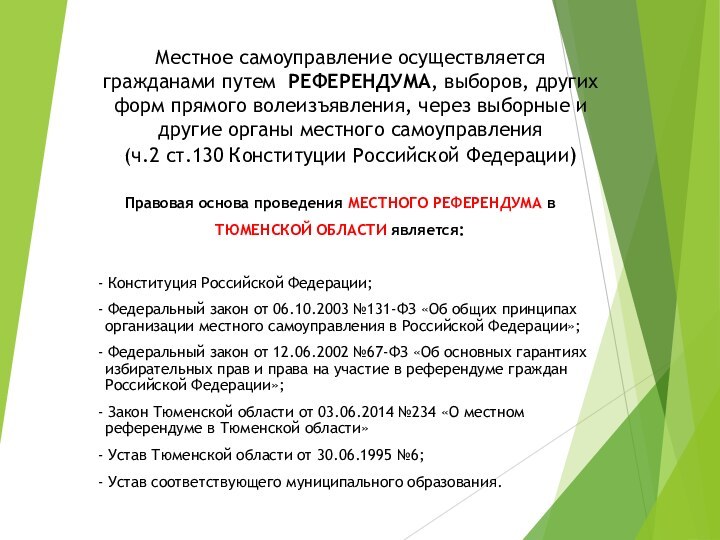 Местное самоуправление осуществляется гражданами путем РЕФЕРЕНДУМА, выборов, других форм прямого волеизъявления, через выборные и другие органы местного самоуправления
(ч.2 ст.130 Конституции Российской Федерации)

Правовая основа проведения МЕСТНОГО РЕФЕРЕНДУМА в ТЮМЕНСКОЙ ОБЛАСТИ является:

- Конституция Российской Федерации;

- Федеральный закон от 06.10.2003 №131-ФЗ «Об общих принципах организации местного самоуправления в Российской Федерации»;

- Федеральный закон от 12.06.2002 №67-ФЗ «Об основных гарантиях избирательных прав и права на участие в референдуме граждан Российской Федерации»;

- Закон Тюменской области от 03.06.2014 №234 «О местном референдуме в Тюменской области»

- Устав Тюменской области от 30.06.1995 №6;

- Устав соответствующего муниципального образования.